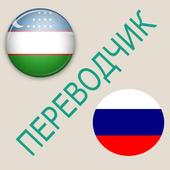 ПЕРЕВОДЧИК